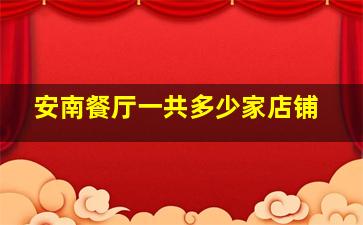 安南餐厅一共多少家店铺